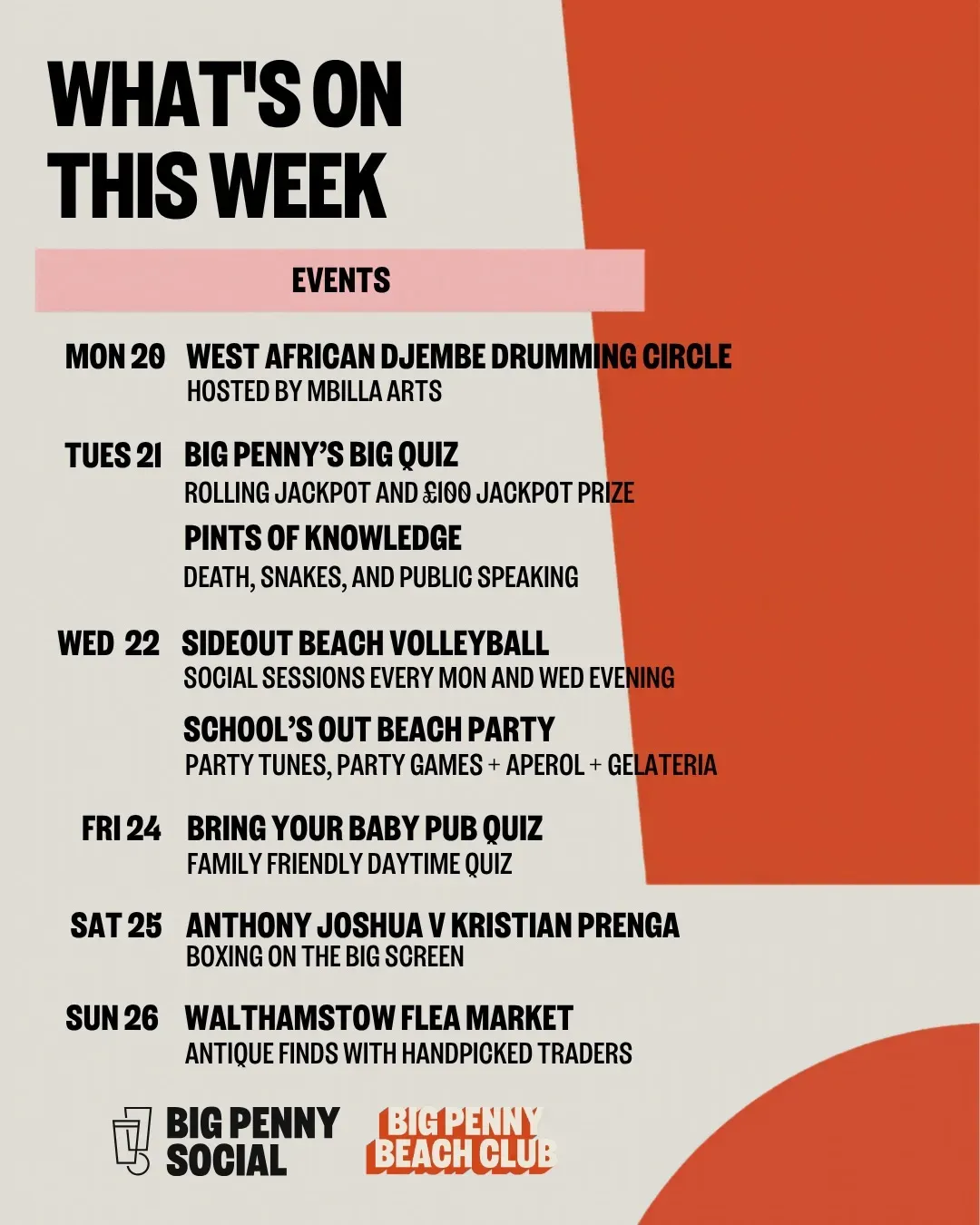 WHAT'S ON THIS WEEK

EVENTS

MON 20 WEST AFRICAN DJEMBE DRUMMING CIRCLE
HOSTED BY MBILLA ARTS

TUES 21 BIG PENNY'S BIG QUIZ
ROLLING JACKPOT AND £100 JACKPOT PRIZE

PINTS OF KNOWLEDGE
DEATH, SNAKES, AND PUBLIC SPEAKING

WED 22 SIDEOUT BEACH VOLLEYBALL
SOCIAL SESSIONS EVERY MON AND WED EVENING

SCHOOL'S OUT BEACH PARTY
PARTY TUNES, PARTY GAMES + APEROL + GELATERIA

FRI 24 BRING YOUR BABY PUB QUIZ
FAMILY FRIENDLY DAYTIME QUIZ

SAT 25 ANTHONY JOSHUA V KRISTIAN PRENGA
BOXING ON THE BIG SCREEN

SUN 26 WALTHAMSTOW FLEA MARKET
ANTIQUE FINDS WITH HANDPICKED TRADERS

BIG PENNY SOCIAL

BIG PENNY BEACH CLUB